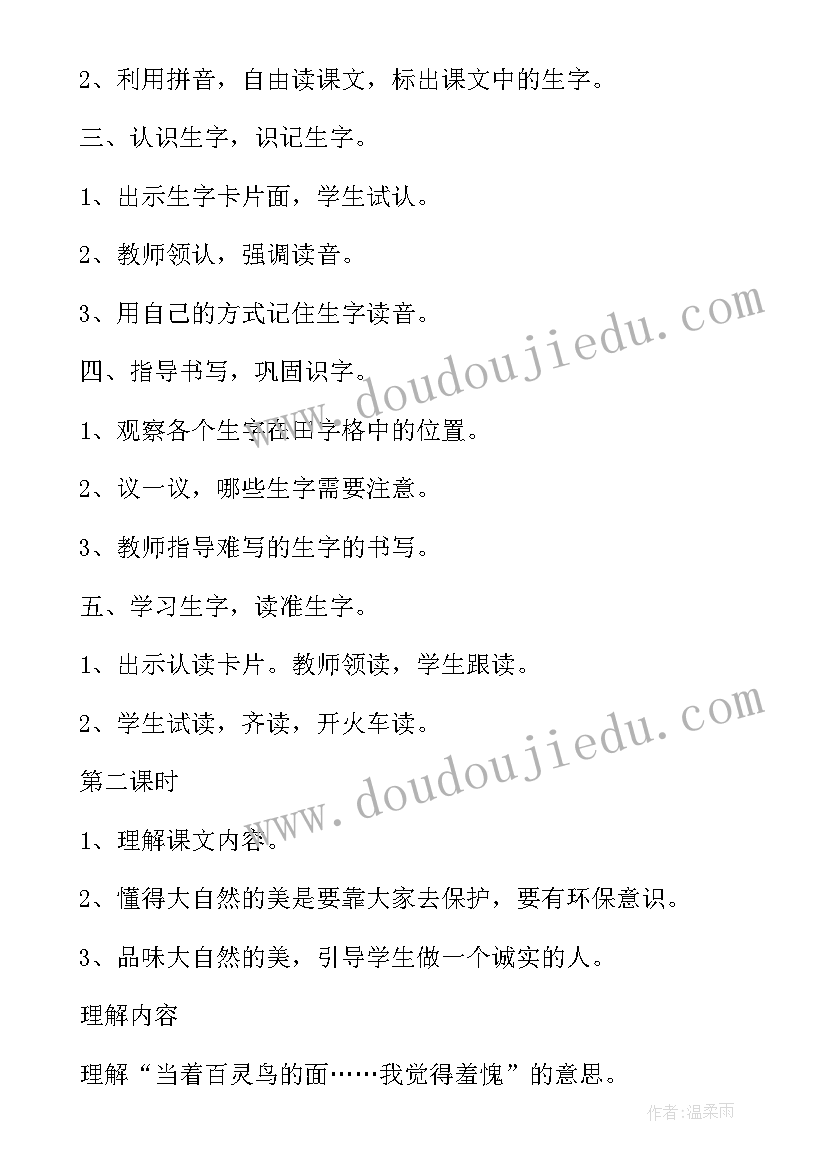 2、利用拼音，自由读课文，标出课文中的生字。

三、认识生字，识记生字。

1、出示生字卡片面，学生试认。

2、教师领认，强调读音。

3、用自己的方式记住生字读音。

四、指导书写，巩固识字。

1、观察各个生字在田字格中的位置。

2、议一议，哪些生字需要注意。

3、教师指导难写的生字的书写。

五、学习生字，读准生字。

1、出示认读卡片。教师领读，学生跟读。

2、学生试读，齐读，开火车读。

第二课时

1、理解课文内容。

2、懂得大自然的美是要靠大家去保护，要有环保意识。

3、品味大自然的美，引导学生做一个诚实的人。

理解内容

理解“当着百灵鸟的面……我觉得羞愧”的意思。

www.doudoujiedu.com

www.doudoujiedu.com

作者：温柔雨